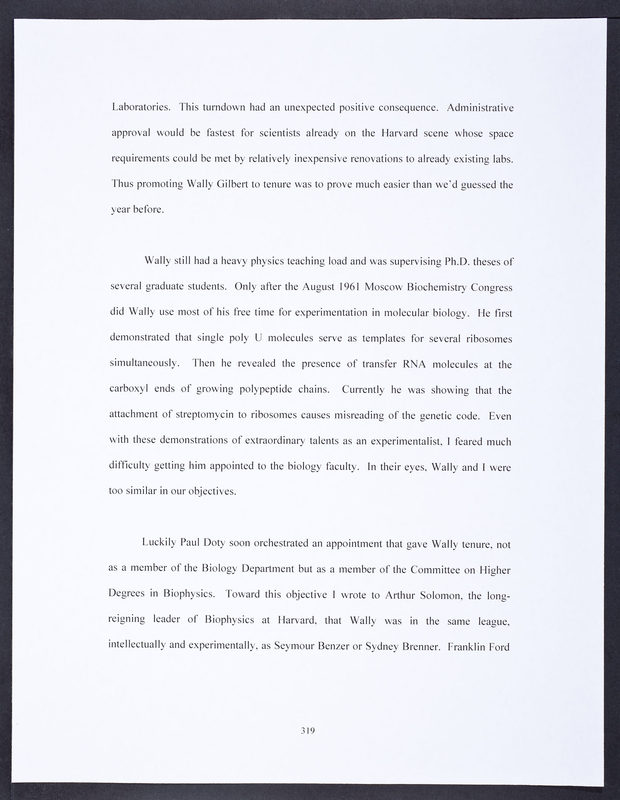 Laboratories. This turndown had an unexpected positive consequence. Administrative approval would be fastest for scientists already on the Harvard scene whose space requirements could be met by relatively inexpensive renovations to already existing labs. Thus promoting Wally Gilbert to tenure was to prove much easier than we'd guessed the year before.

Wally still had a heavy physics teaching load and was supervising Ph.D. theses of several graduate students. Only after the August 1961 Moscow Biochemistry Congress did Wally use most of his free time for experimentation in molecular biology. He first demonstrated that single poly U molecules serve as templates for several ribosomes simultaneously. Then he revealed the presence of transfer RNA molecules at the carboxyl ends of growing polypeptide chains. Currently he was showing that the attachment of streptomycin to ribosomes causes misreading of the genetic code. Even with these demonstrations of extraordinary talents as an experimentalist, I feared much difficulty getting him appointed to the biology faculty. In their eyes, Wally and I were too similar in our objectives.

Luckily Paul Doty soon orchestrated an appointment that gave Wally tenure, not as a member of the Biology Department but as a member of the Committee on Higher Degrees in Biophysics. Toward this objective I wrote to Arthur Solomon, the long-reigning leader of Biophysics at Harvard, that Wally was in the same league, intellectually and experimentally, as Seymour Benzer or Sydney Brenner. Franklin Ford

319